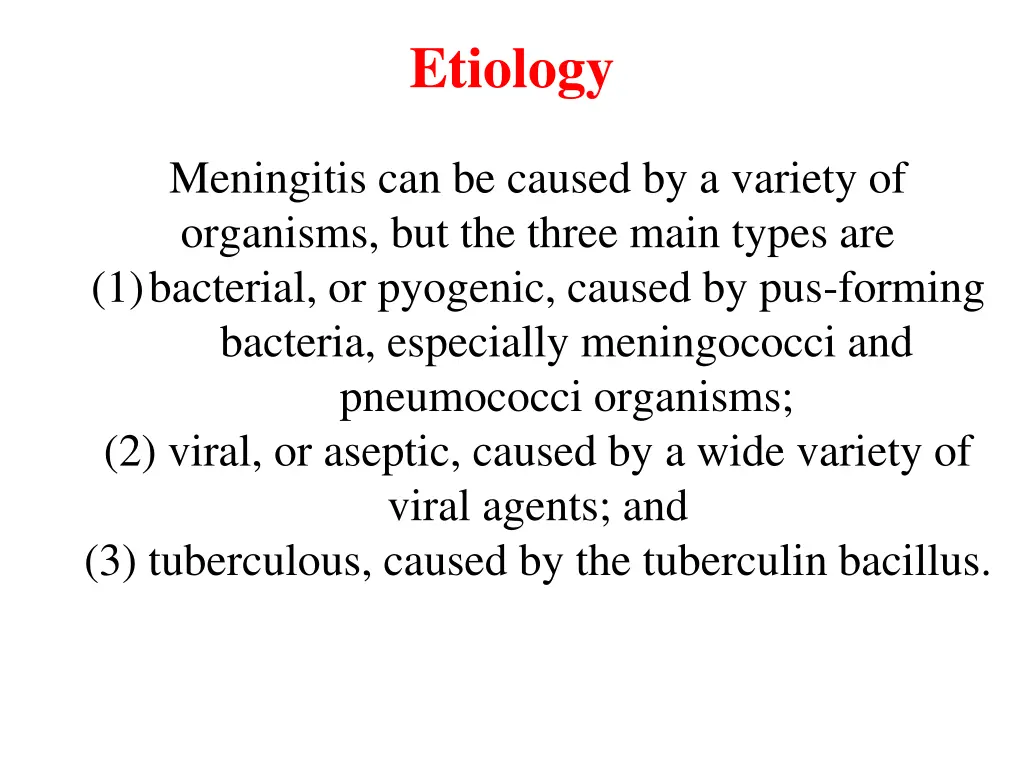 Etiology

Meningitis can be caused by a variety of organisms, but the three main types are

(1) bacterial, or pyogenic, caused by pus-forming bacteria, especially meningococci and pneumococci organisms;

(2) viral, or aseptic, caused by a wide variety of viral agents; and

(3) tuberculous, caused by the tuberculin bacillus.